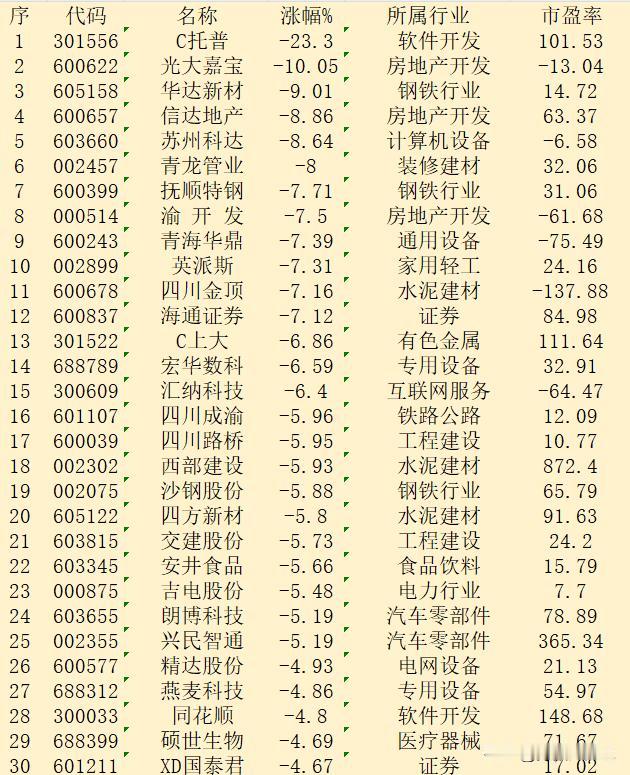 | 序 | 代码 | 名称 | 涨幅% | 所属行业 | 市盈率 |
|---|---|---|---|---|---|
| 1 | 301556 | C托普 | -23.3 | 软件开发 | 101.53 |
| 2 | 600622 | 光大嘉宝 | -10.05 | 房地产开发 | -13.04 |
| 3 | 605158 | 华达新材 | -9.01 | 钢铁行业 | 14.72 |
| 4 | 600657 | 信达地产 | -8.86 | 房地产开发 | 63.37 |
| 5 | 603660 | 苏州科达 | -8.64 | 计算机设备 | -6.58 |
| 6 | 002457 | 青龙管业 | -8 | 装修建材 | 32.06 |
| 7 | 600399 | 抚顺特钢 | -7.71 | 钢铁行业 | 31.06 |
| 8 | 000514 | 渝 开 发 | -7.5 | 房地产开发 | -61.68 |
| 9 | 600243 | 青海华鼎 | -7.39 | 通用设备 | -75.49 |
| 10 | 002899 | 英派斯 | -7.31 | 家用轻工 | 24.16 |
| 11 | 600678 | 四川金顶 | -7.16 | 水泥建材 | -137.88 |
| 12 | 600837 | 海通证券 | -7.12 | 证券 | 84.98 |
| 13 | 301522 | C上大 | -6.86 | 有色金属 | 111.64 |
| 14 | 688789 | 宏华数科 | -6.59 | 专用设备 | 32.91 |
| 15 | 300609 | 汇纳科技 | -6.4 | 互联网服务 | -64.47 |
| 16 | 601107 | 四川成渝 | -5.96 | 铁路公路 | 12.09 |
| 17 | 600039 | 四川路桥 | -5.95 | 工程建设 | 10.77 |
| 18 | 002302 | 西部建设 | -5.93 | 水泥建材 | 872.4 |
| 19 | 002075 | 沙钢股份 | -5.88 | 钢铁行业 | 65.79 |
| 20 | 605122 | 四方新材 | -5.8 | 水泥建材 | 91.63 |
| 21 | 603815 | 交建股份 | -5.73 | 工程建设 | 24.2 |
| 22 | 603345 | 安井食品 | -5.66 | 食品饮料 | 15.79 |
| 23 | 000875 | 吉电股份 | -5.48 | 电力行业 | 7.7 |
| 24 | 603655 | 朗博科技 | -5.19 | 汽车零部件 | 78.89 |
| 25 | 002355 | 兴民智通 | -5.19 | 汽车零部件 | 365.34 |
| 26 | 600577 | 精达股份 | -4.93 | 电网设备 | 21.13 |
| 27 | 688312 | 燕麦科技 | -4.86 | 专用设备 | 54.97 |
| 28 | 300033 | 同花顺 | -4.8 | 软件开发 | 148.68 |
| 29 | 688399 | 硕世生物 | -4.69 | 医疗器械 | 71.67 |
| 30 | 601211 | XD国泰君 | -4.67 | 证券 | 17.02 |